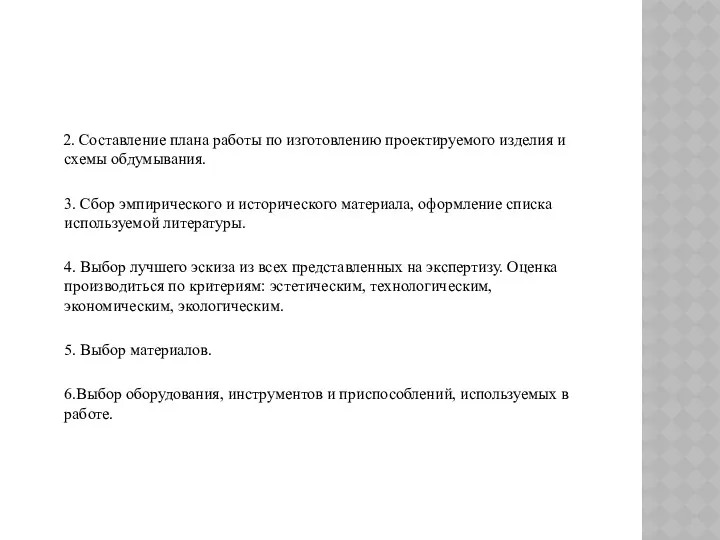 2. Составление плана работы по изготовлению проектируемого изделия и схемы обдумывания.

3. Сбор эмпирического и исторического материала, оформление списка используемой литературы.

4. Выбор лучшего эскиза из всех представленных на экспертизу. Оценка производиться по критериям: эстетическим, технологическим, экономическим, экологическим.

5. Выбор материалов.

6.Выбор оборудования, инструментов и приспособлений, используемых в работе.